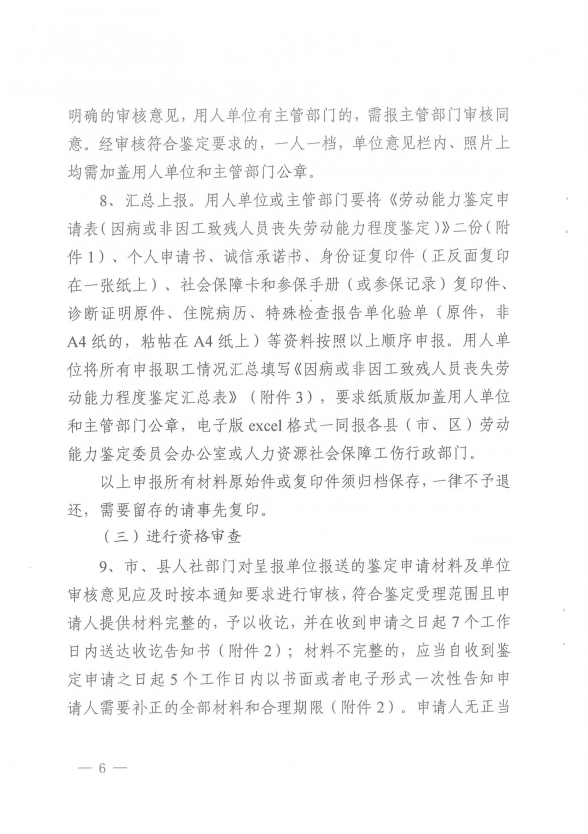 明确的审核意见，用人单位有主管部门的，需报主管部门审核同意。经审核符合鉴定要求的，一人一档，单位意见栏内、照片上均需加盖用人单位和主管部门公章。

8、汇总上报。用人单位或主管部门要将《劳动能力鉴定申请表（因病或非因工致残人员丧失劳动能力程度鉴定）》二份（附件1）、个人申请书、诚信承诺书、身份证复印件（正反面复印在一张纸上）、社会保障卡和参保手册（或参保记录）复印件、诊断证明原件、住院病历、特殊检查报告单化验单（原件，非A4纸的，粘帖在A4纸上）等资料按照以上顺序申报。用人单位将所有申报职工情况汇总填写《因病或非因工致残人员丧失劳动能力程度鉴定汇总表》（附件3），要求纸质版加盖用人单位和主管部门公章，电子版excel格式一同报各县（市、区）劳动能力鉴定委员会办公室或人力资源社会保障工伤行政部门。

以上申报所有材料原始件或复印件须归档保存，一律不予退还，需要留存的请事先复印。

（三）进行资格审查

9、市、县人社部门对呈报单位报送的鉴定申请材料及单位审核意见应及时按本通知要求进行审核，符合鉴定受理范围且申请人提供材料完整的，予以收讫，并在收到申请之日起7个工作日内送达收讫告知书（附件2）；材料不完整的，应当自收到鉴定申请之日起5个工作日内以书面或者电子形式一次性告知申请人需要补正的全部材料和合理期限（附件2）。申请人无正当

— 6 —